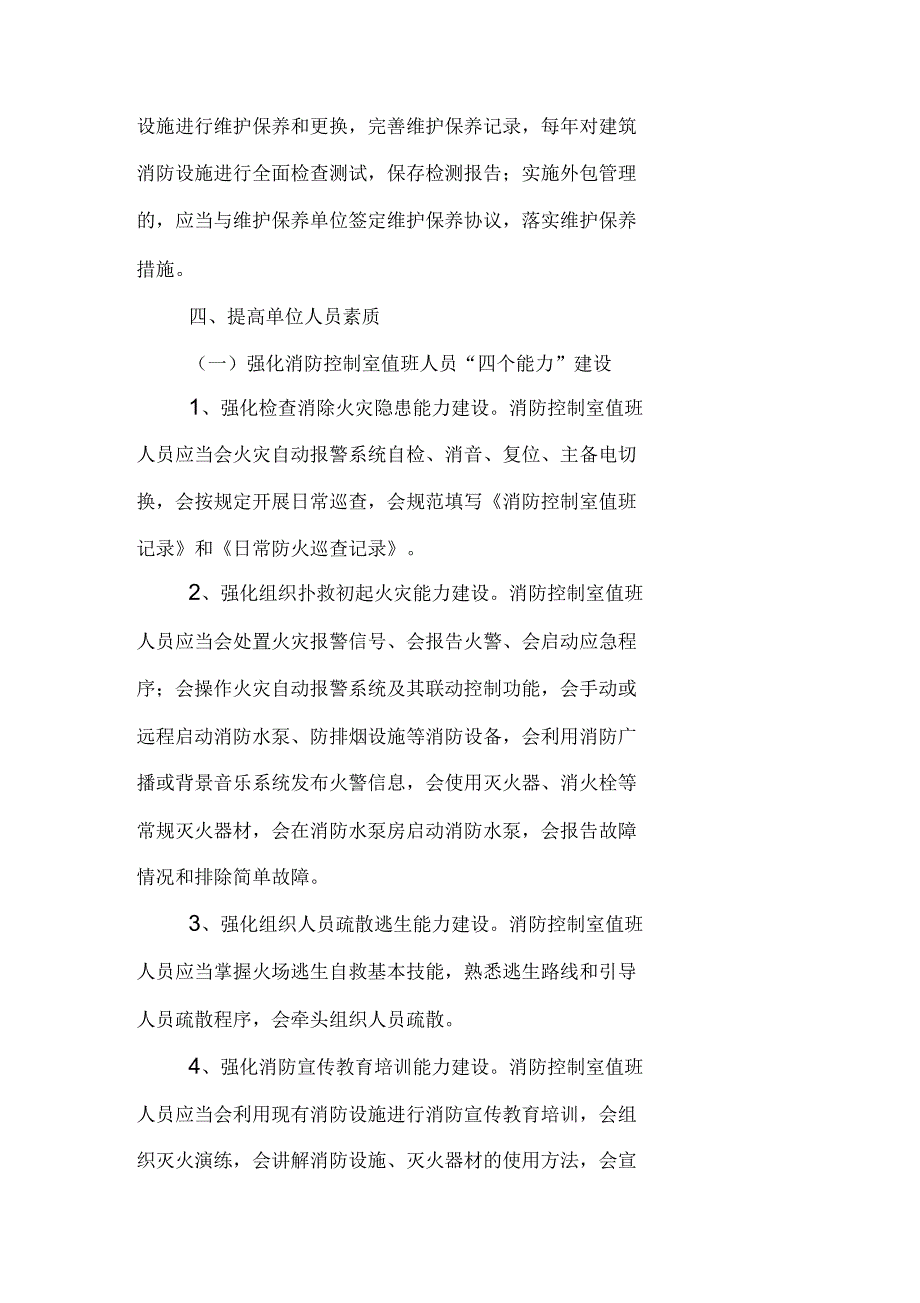 设施进行维护保养和更换，完善维护保养记录，每年对建筑消防设施进行全面检查测试，保存检测报告；实施外包管理的，应当与维护保养单位签定维护保养协议，落实维护保养措施。

四、提高单位人员素质

（一）强化消防控制室值班人员“四个能力”建设

1、强化检查消除火灾隐患能力建设。消防控制室值班人员应当会火灾自动报警系统自检、消音、复位、主备电切换，会按规定开展日常巡查，会规范填写《消防控制室值班记录》和《日常防火巡查记录》。

2、强化组织扑救初起火灾能力建设。消防控制室值班人员应当会处置火灾报警信号、会报告火警、会启动应急程序；会操作火灾自动报警系统及其联动控制功能，会手动或远程启动消防水泵、防排烟设施等消防设备，会利用消防广播或背景音乐系统发布火警信息，会使用灭火器、消火栓等常规灭火器材，会在消防水泵房启动消防水泵，会报告故障情况和排除简单故障。

3、强化组织人员疏散逃生能力建设。消防控制室值班人员应当掌握火场逃生自救基本技能，熟悉逃生路线和引导人员疏散程序，会牵头组织人员疏散。

4、强化消防宣传教育培训能力建设。消防控制室值班人员应当会利用现有消防设施进行消防宣传教育培训，会组织灭火演练，会讲解消防设施、灭火器材的使用方法，会宣